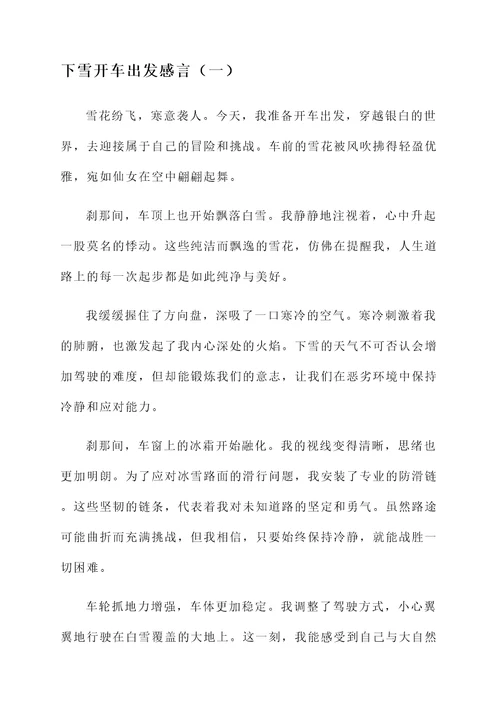 下雪开车出发感言（一）

雪花纷飞，寒意袭人。今天，我准备开车出发，穿越银白的世界，去迎接属于自己的冒险和挑战。车前的雪花被风吹拂得轻盈优雅，宛如仙女在空中翩翩起舞。

刹那间，车顶上也开始飘落白雪。我静静地注视着，心中升起一股莫名的悸动。这些纯洁而飘逸的雪花，仿佛在提醒我，人生道路上的每一次起步都是如此纯净与美好。

我缓缓握住了方向盘，深吸了一口寒冷的空气。寒冷刺激着我的肺腑，也激发起了我内心深处的火焰。下雪的天气不可否认会增加驾驶的难度，但却能锻炼我们的意志，让我们在恶劣环境中保持冷静和应对能力。

刹那间，车窗上的冰霜开始融化。我的视线变得清晰，思绪也更加明朗。为了应对冰雪路面的滑行问题，我安装了专业的防滑链。这些坚韧的链条，代表着我对未知道路的坚定和勇气。虽然路途可能曲折而充满挑战，但我相信，只要始终保持冷静，就能战胜一切困难。

车轮抓地力增强，车体更加稳定。我调整了驾驶方式，小心翼翼地行驶在白雪覆盖的大地上。这一刻，我能感受到自己与大自然